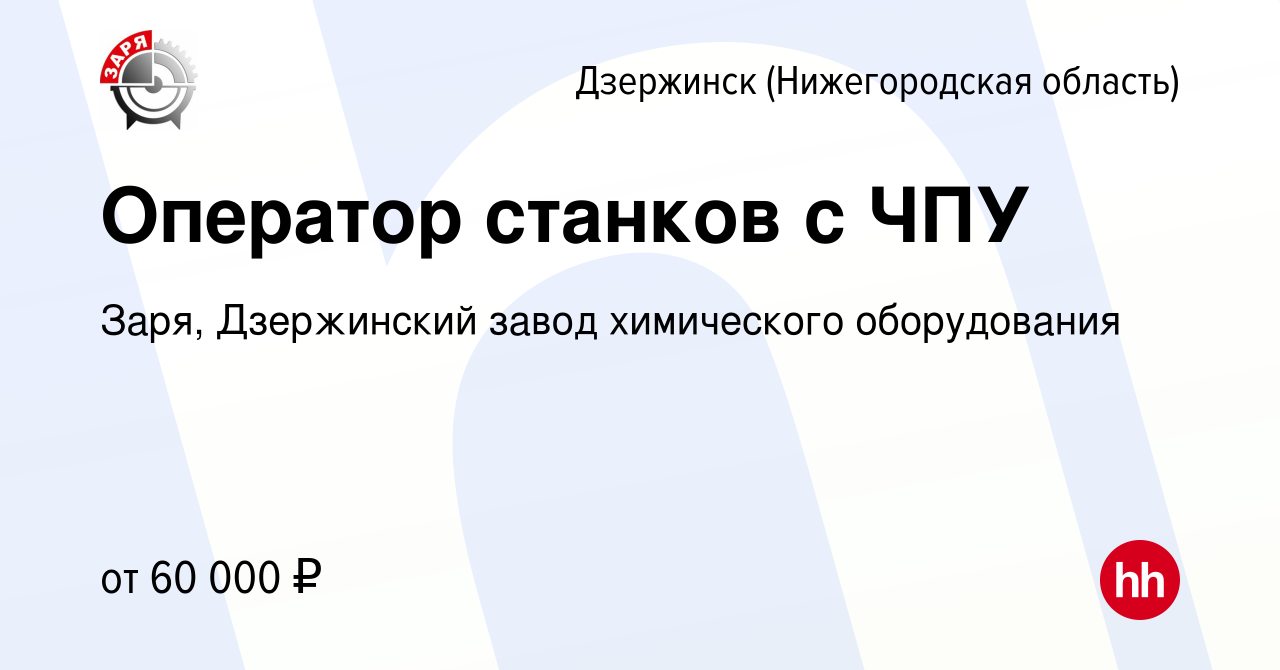 ЗАРЯ

Дзержинск (Нижегородская область)

Оператор станков с ЧПУ

Заря, Дзержинский завод химического оборудования

от 60 000 ₽

hh